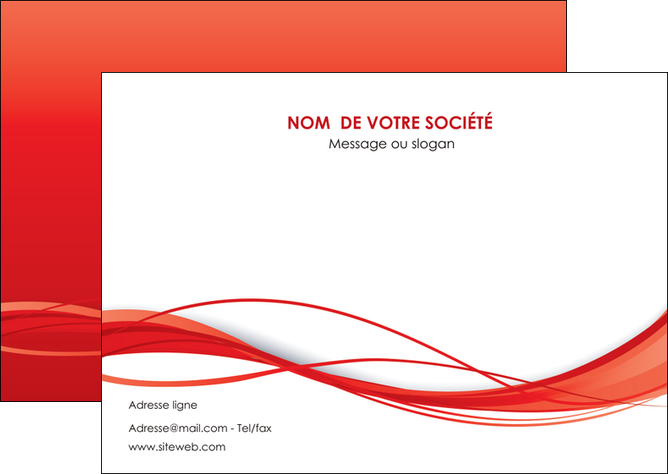 NOM  DE VOTRE SOCIÉTÉ
Message ou slogan

Adresse ligne

Adresse@mail.com - Tel/fax

www.siteweb.com